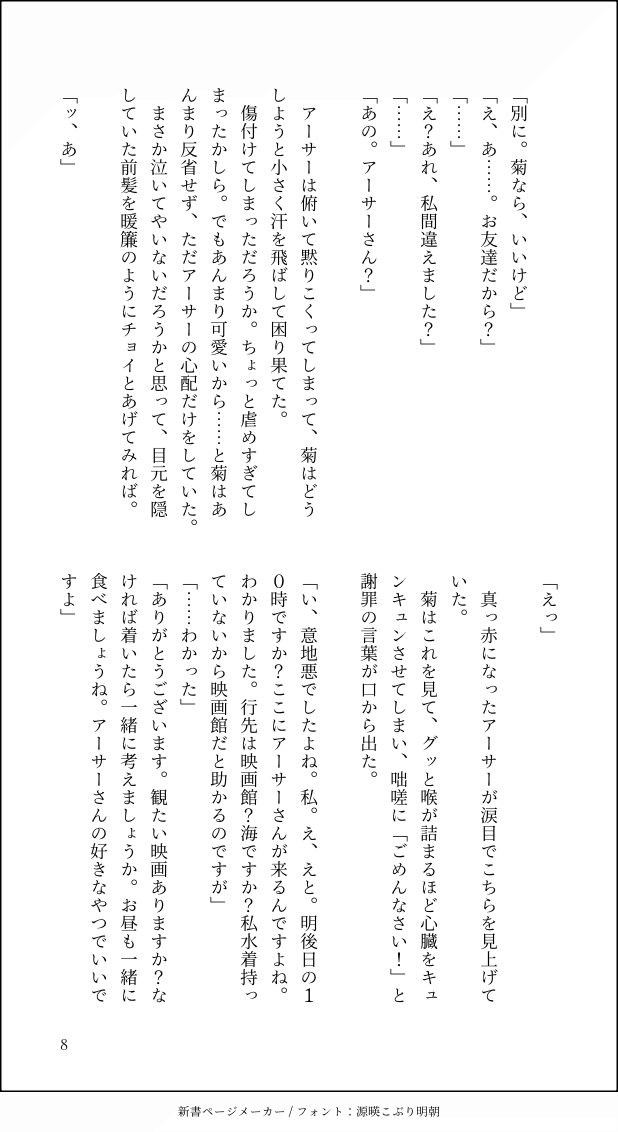 「別に。菊なら、いいけど」
「え、あ……。お友達だから？」
「……」
「え？あれ、私間違えました？」
「……」
「あの。アーサーさん？」

アーサーは俯いて黙りこくってしまって、菊はどうしようと小さく汗を飛ばして困り果てた。
傷付けてしまっただろうか。ちょっと虐めすぎてしまったかしら。でもあんまり可愛いから……と菊はあんまり反省せず、ただアーサーの心配だけをしていた。
まさか泣いてやいないだろうかと思って、目元を隠していた前髪を暖簾のようにチョイとあげてみれば。
「ッ、あ」

「えっ」
真っ赤になったアーサーが涙目でこちらを見上げていた。
菊はこれを見て、グッと喉が詰まるほど心臓をキュンキュンさせてしまい、咄嗟に「ごめんなさい！」と謝罪の言葉が口から出た。

「い、意地悪でしたよね。私。え、えと。明後日の10時ですか？ここにアーサーさんが来るんですよね。わかりました。行先は映画館？海ですか？私水着持っていないから映画館だと助かるのですが」
「……わかった」
「ありがとうございます。観たい映画ありますか？なければ着いたら一緒に考えましょうか。お昼も一緒に食べましょうね。アーサーさんの好きなやつでいいですよ」

8

新書ページメーカー / フォント：源暎こぶり明朝